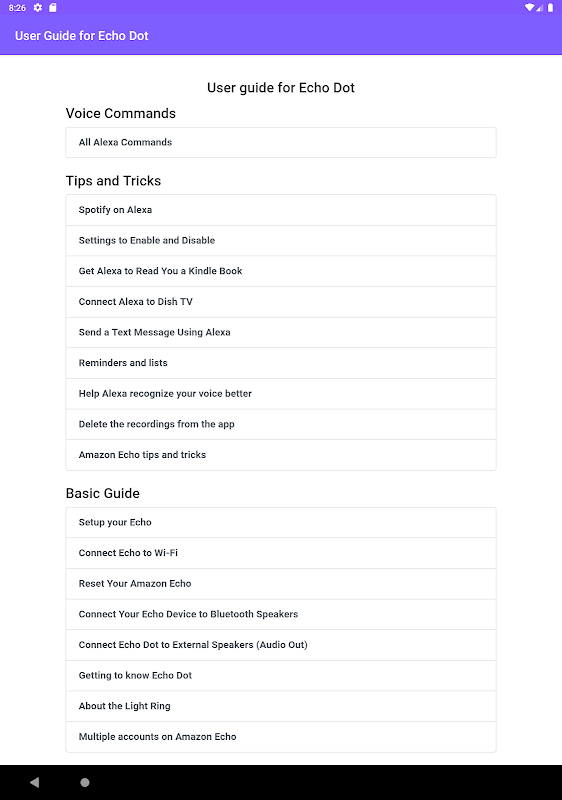 8:26

User Guide for Echo Dot

User guide for Echo Dot

Voice Commands

All Alexa Commands

Tips and Tricks

Spotify on Alexa

Settings to Enable and Disable

Get Alexa to Read You a Kindle Book

Connect Alexa to Dish TV

Send a Text Message Using Alexa

Reminders and lists

Help Alexa recognize your voice better

Delete the recordings from the app

Amazon Echo tips and tricks

Basic Guide

Setup your Echo

Connect Echo to Wi-Fi

Reset Your Amazon Echo

Connect Your Echo Device to Bluetooth Speakers

Connect Echo Dot to External Speakers (Audio Out)

Getting to know Echo Dot

About the Light Ring

Multiple accounts on Amazon Echo